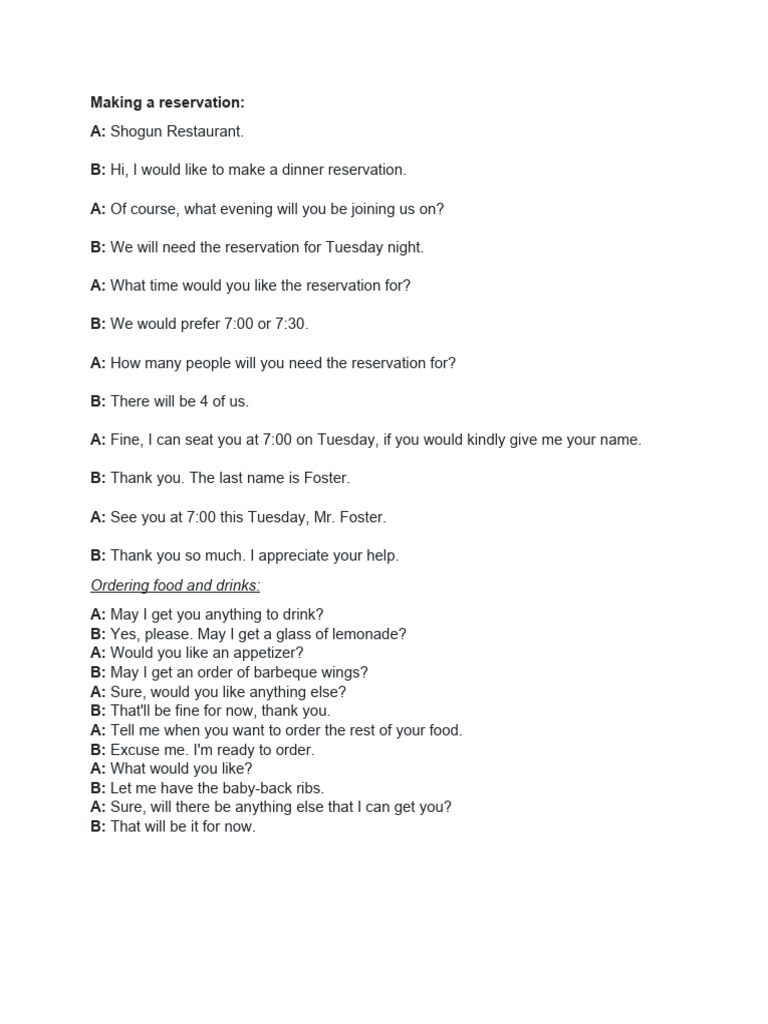 Making a reservation:

A: Shogun Restaurant.

B: Hi, I would like to make a dinner reservation.

A: Of course, what evening will you be joining us on?

B: We will need the reservation for Tuesday night.

A: What time would you like the reservation for?

B: We would prefer 7:00 or 7:30.

A: How many people will you need the reservation for?

B: There will be 4 of us.

A: Fine, I can seat you at 7:00 on Tuesday, if you would kindly give me your name.

B: Thank you. The last name is Foster.

A: See you at 7:00 this Tuesday, Mr. Foster.

B: Thank you so much. I appreciate your help.

Ordering food and drinks:

A: May I get you anything to drink?
B: Yes, please. May I get a glass of lemonade?
A: Would you like an appetizer?
B: May I get an order of barbeque wings?
A: Sure, would you like anything else?
B: That'll be fine for now, thank you.
A: Tell me when you want to order the rest of your food.
B: Excuse me. I'm ready to order.
A: What would you like?
B: Let me have the baby-back ribs.
A: Sure, will there be anything else that I can get you?
B: That will be it for now.